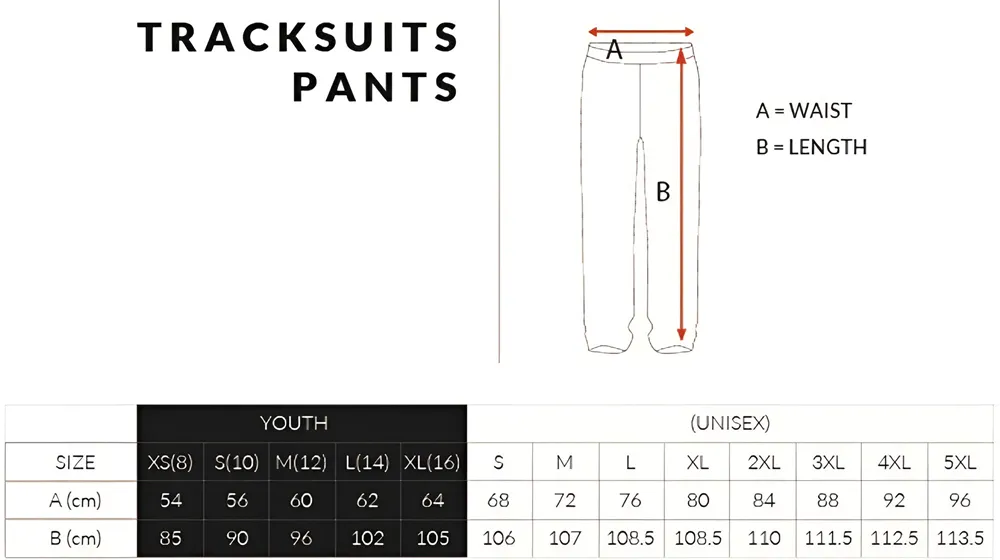 TRACKSUITS
PANTS

A

B

A = WAIST
B = LENGTH

| | YOUTH | | | | | (UNISEX) | | | | | | | |
|---|---|---|---|---|---|---|---|---|---|---|---|---|---|
| SIZE | XS(8) | S(10) | M(12) | L(14) | XL(16) | S | M | L | XL | 2XL | 3XL | 4XL | 5XL |
| A (cm) | 54 | 56 | 60 | 62 | 64 | 68 | 72 | 76 | 80 | 84 | 88 | 92 | 96 |
| B (cm) | 85 | 90 | 96 | 102 | 105 | 106 | 107 | 108.5 | 108.5 | 110 | 111.5 | 112.5 | 113.5 |